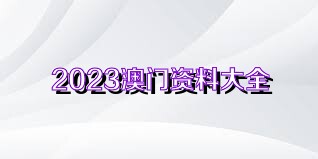 2023澳门资料大全